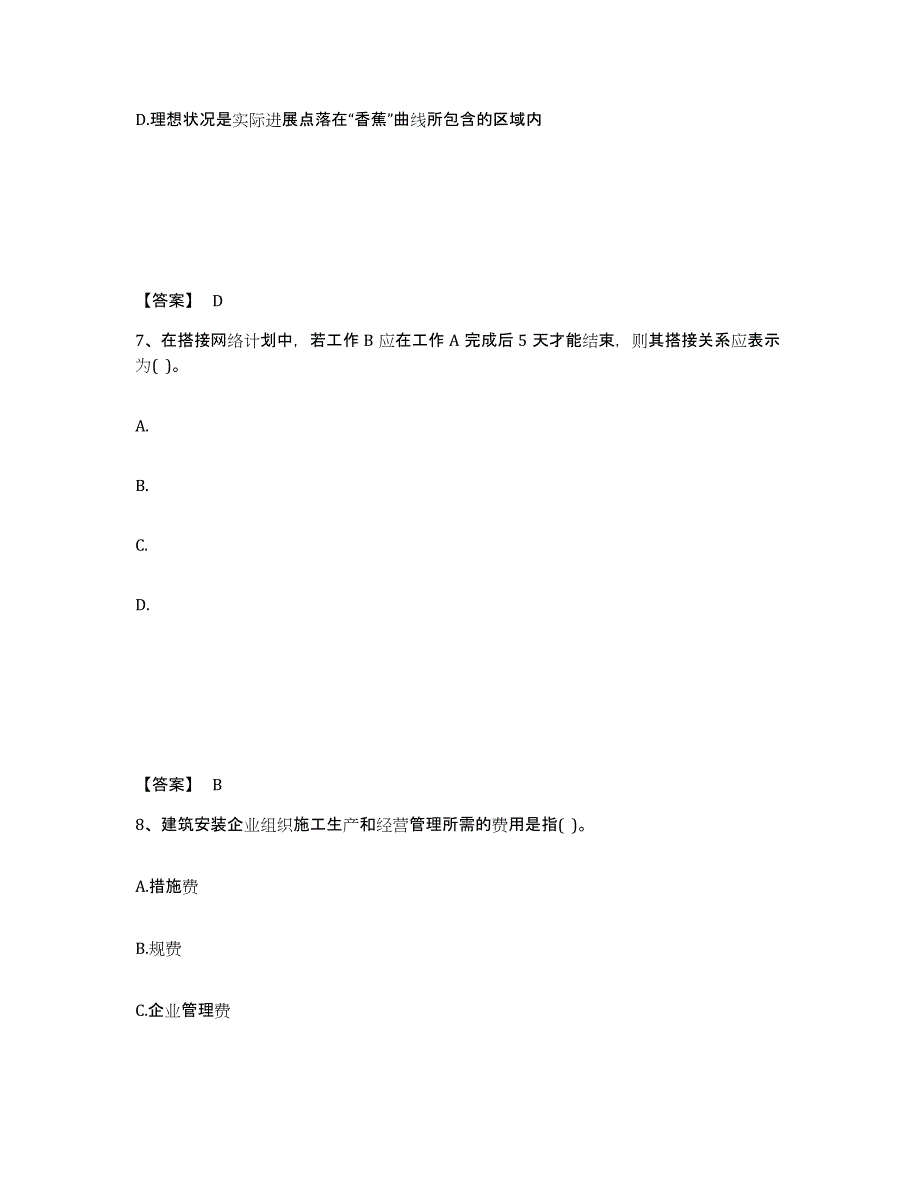 D.理想状况是实际进展点落在“香蕉”曲线所包含的区域内

【答案】 D

7、在搭接网络计划中，若工作 B 应在工作 A 完成后 5 天才能结束，则其搭接关系应表示为( )。

A.

B.

C.

D.

【答案】 B

8、建筑安装企业组织施工生产和经营管理所需的费用是指( )。

A.措施费

B.规费

C.企业管理费